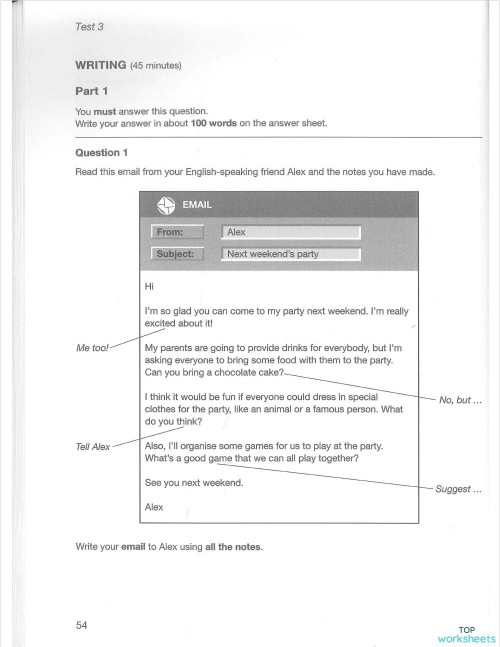 Test 3

WRITING (45 minutes)

Part 1

You must answer this question.
Write your answer in about 100 words on the answer sheet.

Question 1

Read this email from your English-speaking friend Alex and the notes you have made.

EMAIL

From: Alex

Subject: Next weekend's party

Hi

I'm so glad you can come to my party next weekend. I'm really excited about it!

Me too!

My parents are going to provide drinks for everybody, but I'm asking everyone to bring some food with them to the party. Can you bring a chocolate cake?

No, but ...

I think it would be fun if everyone could dress in special clothes for the party, like an animal or a famous person. What do you think?

Tell Alex

Also, I'll organise some games for us to play at the party. What's a good game that we can all play together?

Suggest ...

See you next weekend.

Alex

Write your email to Alex using all the notes.

54

TOP worksheets